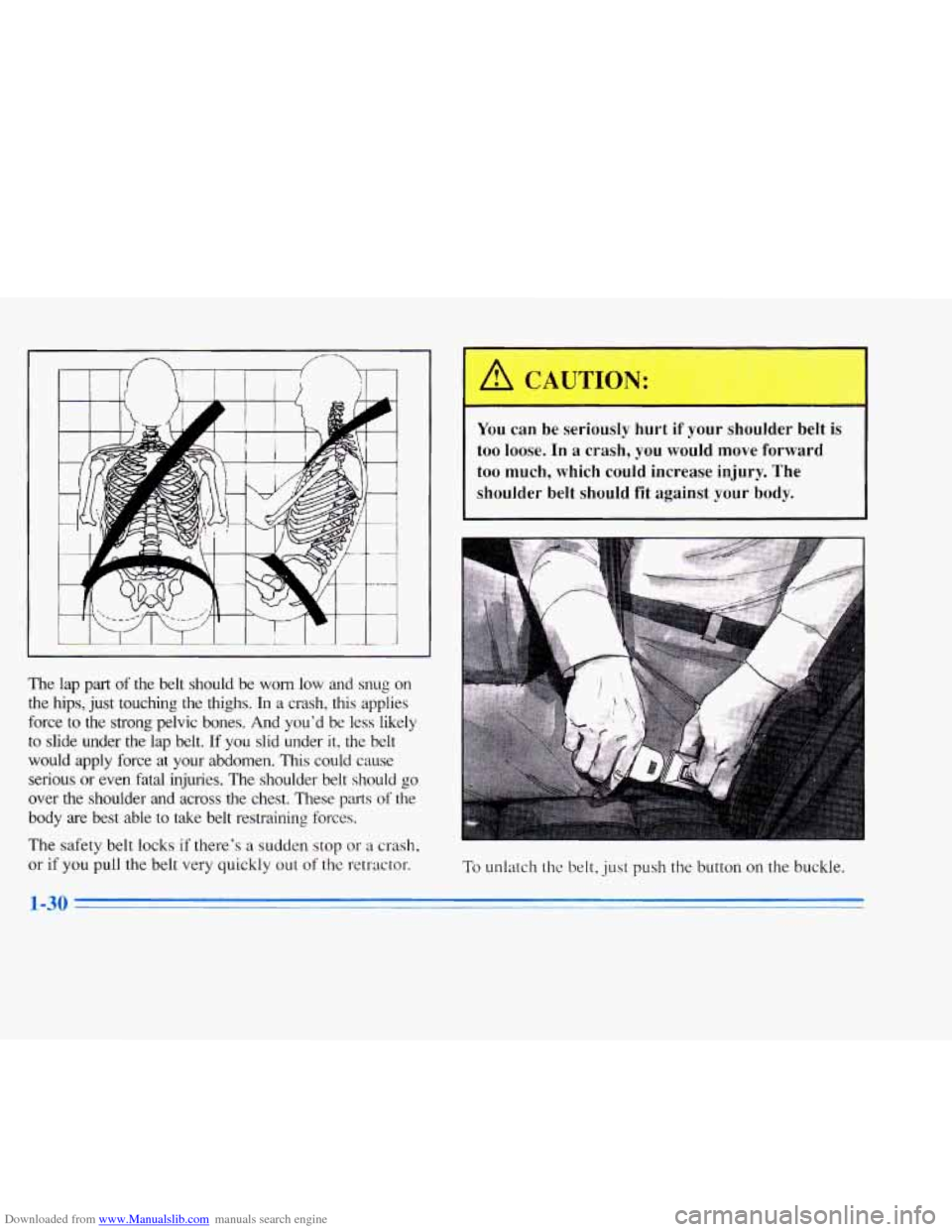 The lap part of the belt should be worn low and snug on the hips, just touching the thighs. In a crash, this applies force to the strong pelvic bones. And you'd be less likely to slide under the lap belt. If you slid under it, the belt would apply force at your abdomen. This could cause serious or even fatal injuries. The shoulder belt should go over the shoulder and across the chest. These parts of the body are best able to take belt restraining forces.

The safety belt locks if there's a sudden stop or a crash, or if you pull the belt very quickly out of the retractor.

CAUTION:

You can be seriously hurt if your shoulder belt is too loose. In a crash, you would move forward too much, which could increase injury. The shoulder belt should fit against your body.

To unlatch the belt, just push the button on the buckle.

1-30

Downloaded from www.Manualslib.com manuals search engine

carmanualsonline.info